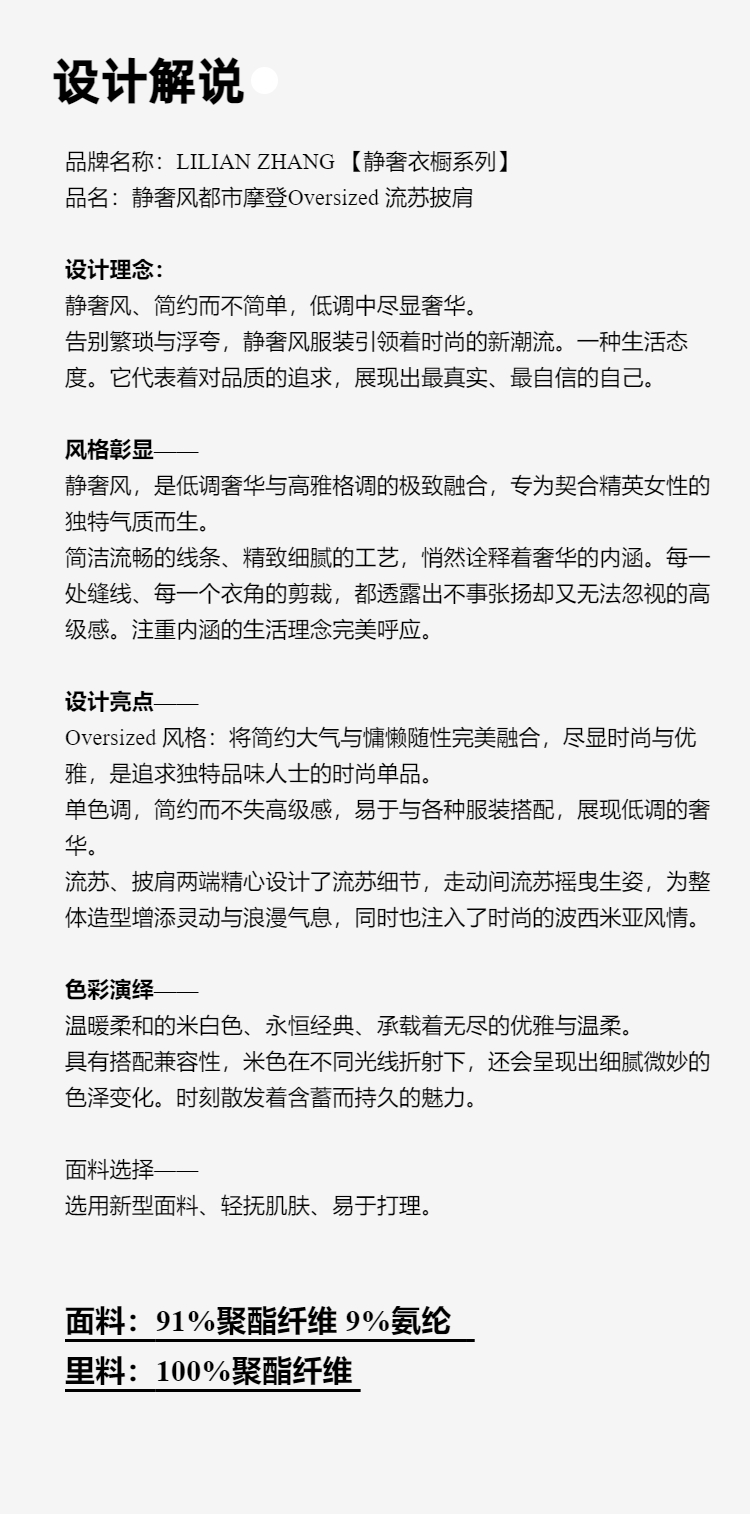 设计解说

品牌名称：LILIAN ZHANG 【静奢衣橱系列】
品名：静奢风都市摩登Oversized 流苏披肩

设计理念：
静奢风、简约而不简单，低调中尽显奢华。
告别繁琐与浮夸，静奢风服装引领着时尚的新潮流。一种生活态度。它代表着对品质的追求，展现出最真实、最自信的自己。

风格彰显——
静奢风，是低调奢华与高雅格调的极致融合，专为契合精英女性的独特气质而生。
简洁流畅的线条、精致细腻的工艺，悄然诠释着奢华的内涵。每一处缝线、每一个衣角的剪裁，都透露出不事张扬却又无法忽视的高级感。注重内涵的生活理念完美呼应。

设计亮点——
Oversized 风格：将简约大气与慵懒随性完美融合，尽显时尚与优雅，是追求独特品味人士的时尚单品。
单色调，简约而不失高级感，易于与各种服装搭配，展现低调的奢华。
流苏、披肩两端精心设计了流苏细节，走动间流苏摇曳生姿，为整体造型增添灵动与浪漫气息，同时也注入了时尚的波西米亚风情。

色彩演绎——
温暖柔和的米白色、永恒经典、承载着无尽的优雅与温柔。
具有搭配兼容性，米色在不同光线折射下，还会呈现出细腻微妙的色泽变化。时刻散发着含蓄而持久的魅力。

面料选择——
选用新型面料、轻抚肌肤、易于打理。

面料：91%聚酯纤维 9%氨纶
里料：100%聚酯纤维